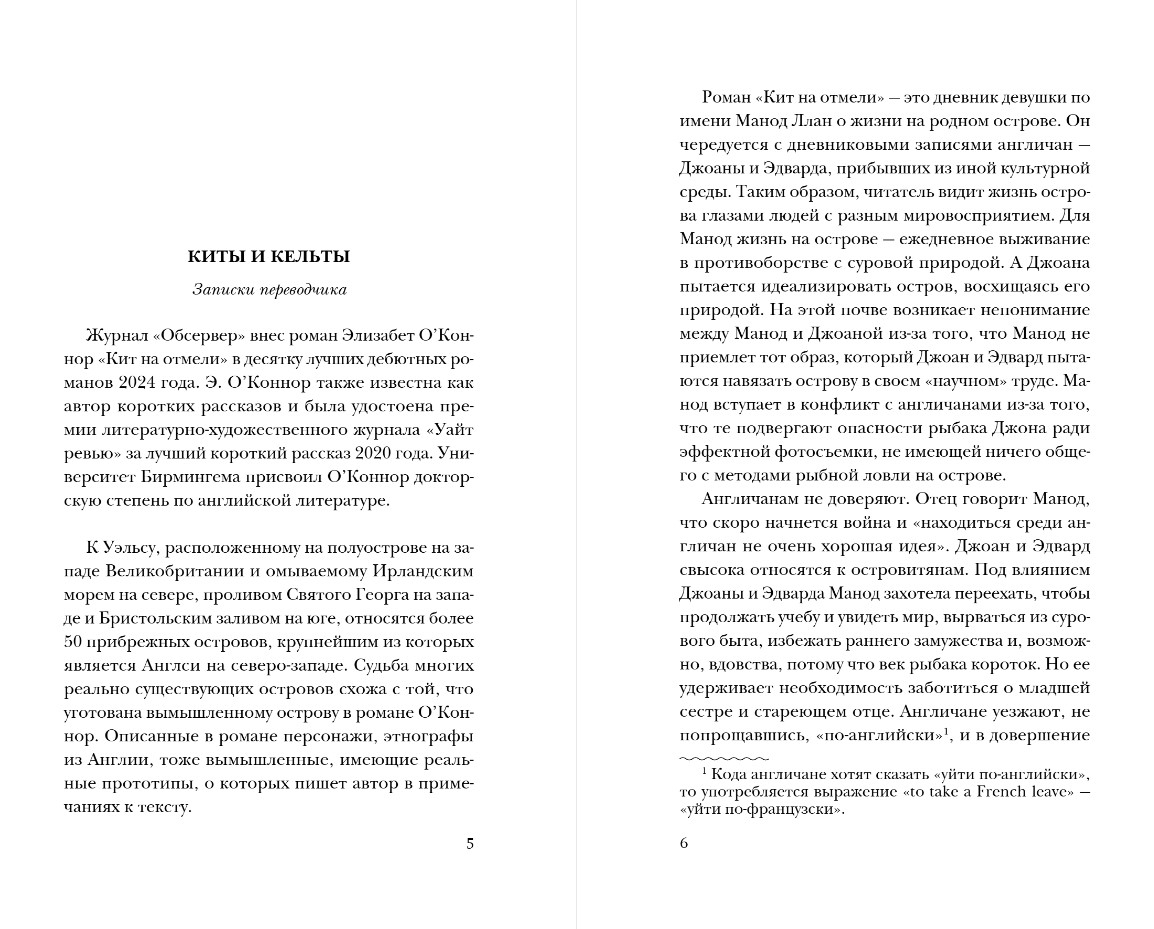 КИТЫ И КЕЛЬТЫ

Записки переводчика

Журнал «Обсервер» внес роман Элизабет О'Коннор «Кит на отмели» в десятку лучших дебютных романов 2024 года. Э. О'Коннор также известна как автор коротких рассказов и была удостоена премии литературно-художественного журнала «Уайт ревью» за лучший короткий рассказ 2020 года. Университет Бирмингема присвоил О'Коннор докторскую степень по английской литературе.

К Уэльсу, расположенному на полуострове на западе Великобритании и омываемому Ирландским морем на севере, проливом Святого Георга на западе и Бристольским заливом на юге, относятся более 50 прибрежных островов, крупнейшим из которых является Англси на северо-западе. Судьба многих реально существующих островов схожа с той, что уготована вымышленному острову в романе О'Коннор. Описанные в романе персонажи, этнографы из Англии, тоже вымышленные, имеющие реальные прототипы, о которых пишет автор в примечаниях к тексту.

5

Роман «Кит на отмели» — это дневник девушки по имени Манод Ллан о жизни на родном острове. Он чередуется с дневниковыми записями англичан — Джоаны и Эдварда, прибывших из иной культурной среды. Таким образом, читатель видит жизнь острова глазами людей с разным мировосприятием. Для Манод жизнь на острове — ежедневное выживание в противоборстве с суровой природой. А Джоана пытается идеализировать остров, восхищаясь его природой. На этой почве возникает непонимание между Манод и Джоаной из-за того, что Манод не приемлет тот образ, который Джоан и Эдвард пытаются навязать острову в своем «научном» труде. Манод вступает в конфликт с англичанами из-за того, что те подвергают опасности рыбака Джона ради эффектной фотосъемки, не имеющей ничего общего с методами рыбной ловли на острове.

Англичанам не доверяют. Отец говорит Манод, что скоро начнется война и «находиться среди англичан не очень хорошая идея». Джоан и Эдвард свысока относятся к островитянам. Под влиянием Джоаны и Эдварда Манод захотела переехать, чтобы продолжать учебу и увидеть мир, вырваться из сурового быта, избежать раннего замужества и, возможно, вдовства, потому что век рыбака короток. Но ее удерживает необходимость заботиться о младшей сестре и стареющем отце. Англичане уезжают, не попрощавшись, «по-английски»$^1$, и в довершение

$^1$ Кода англичане хотят сказать «уйти по-английски», то употребляется выражение «to take a French leave» — «уйти по-французски».

6